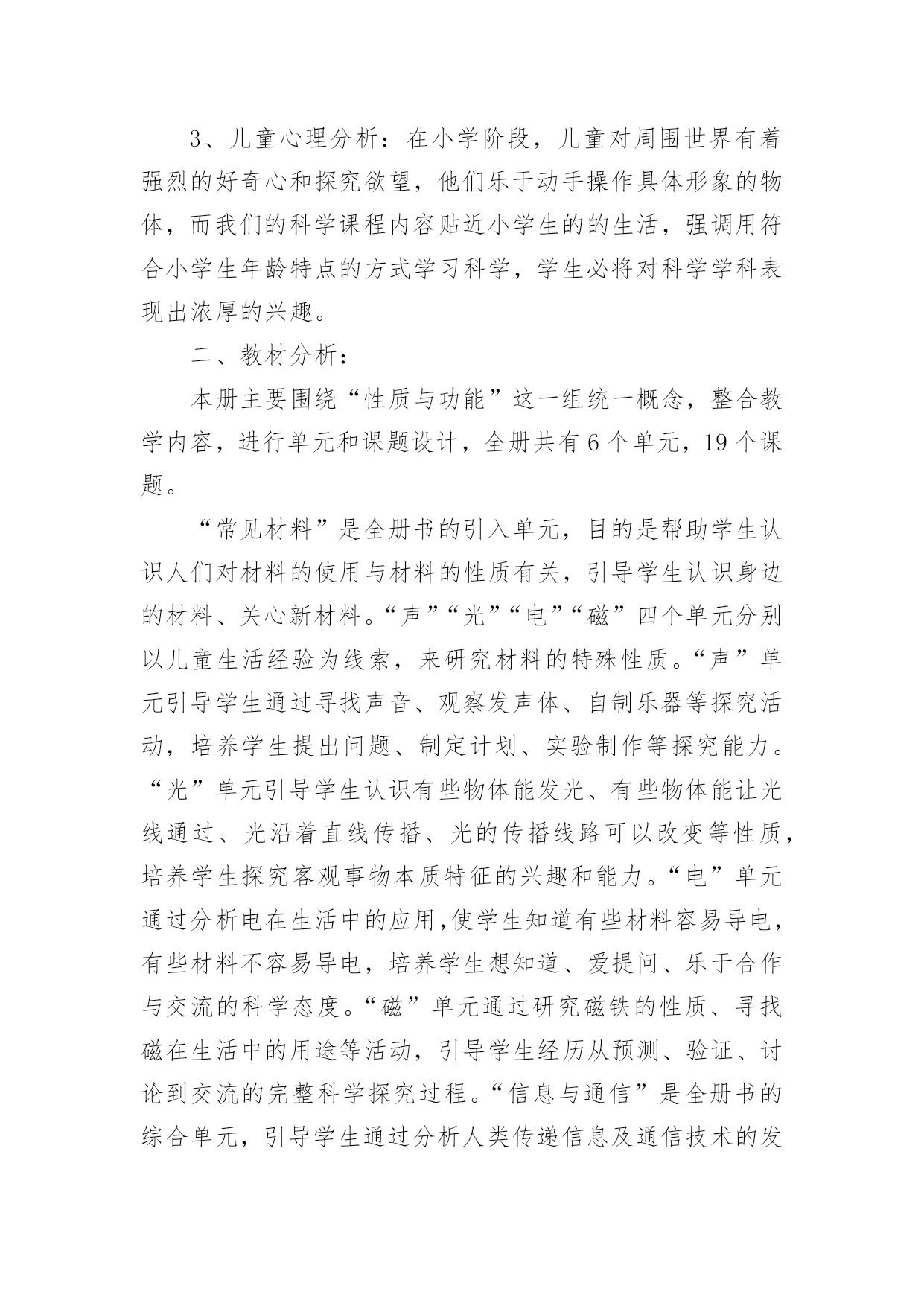 3、儿童心理分析：在小学阶段，儿童对周围世界有着强烈的好奇心和探究欲望，他们乐于动手操作具体形象的物体，而我们的科学课程内容贴近小学生的的生活，强调用符合小学生年龄特点的方式学习科学，学生必将对科学学科表现出浓厚的兴趣。

二、教材分析：

本册主要围绕“性质与功能”这一组统一概念，整合教学内容，进行单元和课题设计，全册共有6个单元，19个课题。

“常见材料”是全册书的引入单元，目的是帮助学生认识人们对材料的使用与材料的性质有关，引导学生认识身边的材料、关心新材料。“声”“光”“电”“磁”四个单元分别以儿童生活经验为线索，来研究材料的特殊性质。“声”单元引导学生通过寻找声音、观察发声体、自制乐器等探究活动，培养学生提出问题、制定计划、实验制作等探究能力。“光”单元引导学生认识有些物体能发光、有些物体能让光线通过、光沿着直线传播、光的传播线路可以改变等性质，培养学生探究客观事物本质特征的兴趣和能力。“电”单元通过分析电在生活中的应用,使学生知道有些材料容易导电，有些材料不容易导电，培养学生想知道、爱提问、乐于合作与交流的科学态度。“磁”单元通过研究磁铁的性质、寻找磁在生活中的用途等活动，引导学生经历从预测、验证、讨论到交流的完整科学探究过程。“信息与通信”是全册书的综合单元，引导学生通过分析人类传递信息及通信技术的发